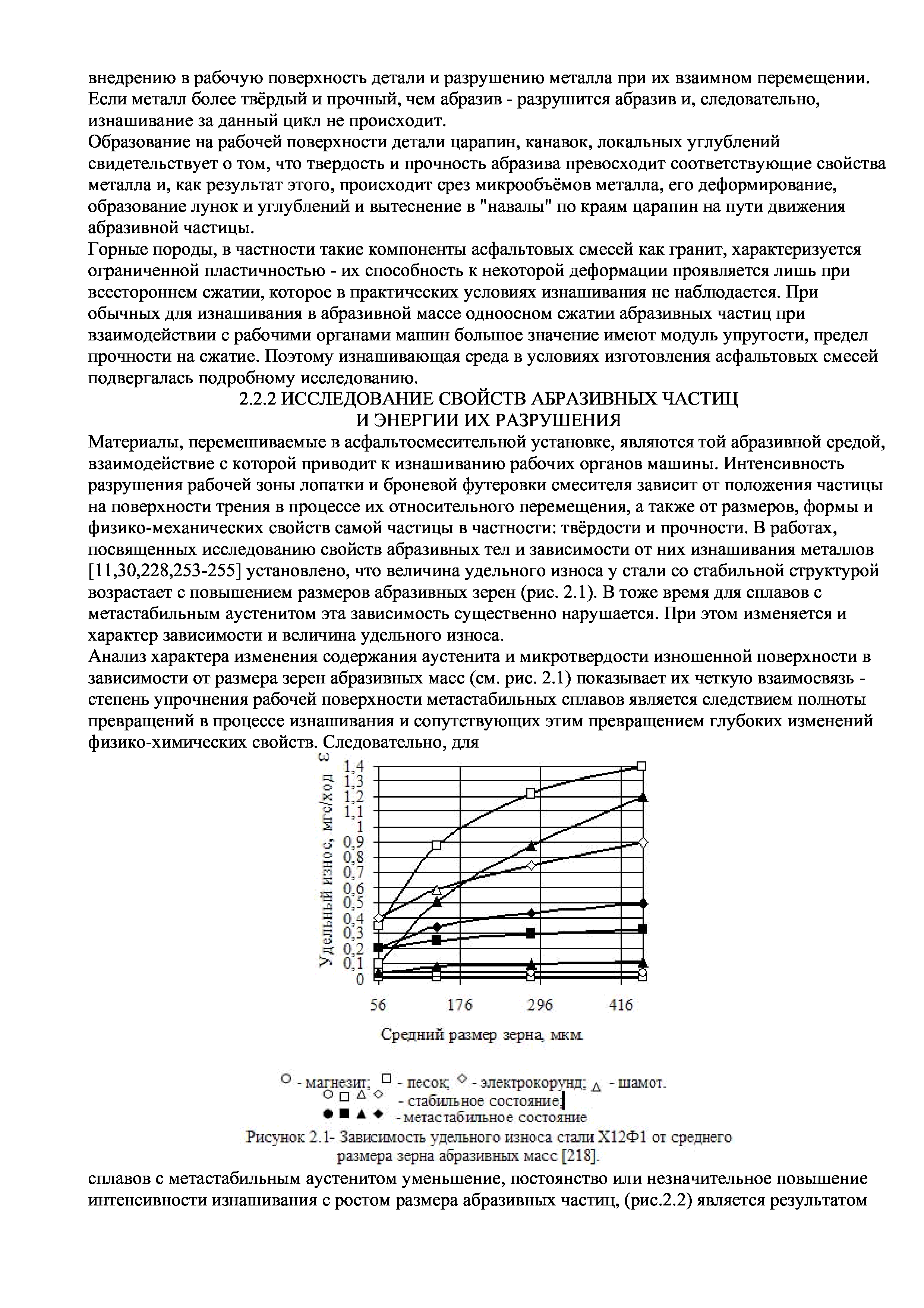 внедрению в рабочую поверхность детали и разрушению металла при их взаимном перемещении. Если металл более твёрдый и прочный, чем абразив - разрушится абразив и, следовательно, изнашивание за данный цикл не происходит.
Образование на рабочей поверхности детали царапин, канавок, локальных углублений свидетельствует о том, что твердость и прочность абразива превосходит соответствующие свойства металла и, как результат этого, происходит срез микрообъёмов металла, его деформирование, образование лунок и углублений и вытеснение в "навалы" по краям царапин на пути движения абразивной частицы.
Горные породы, в частности такие компоненты асфальтовых смесей как гранит, характеризуется ограниченной пластичностью - их способность к некоторой деформации проявляется лишь при всестороннем сжатии, которое в практических условиях изнашивания не наблюдается. При обычных для изнашивания в абразивной массе одноосном сжатии абразивных частиц при взаимодействии с рабочими органами машин большое значение имеют модуль упругости, предел прочности на сжатие. Поэтому изнашивающая среда в условиях изготовления асфальтовых смесей подвергалась подробному исследованию.
2.2.2 ИССЛЕДОВАНИЕ СВОЙСТВ АБРАЗИВНЫХ ЧАСТИЦ И ЭНЕРГИИ ИХ РАЗРУШЕНИЯ
Материалы, перемешиваемые в асфальтосмесительной установке, являются той абразивной средой, взаимодействие с которой приводит к изнашиванию рабочих органов машины. Интенсивность разрушения рабочей зоны лопатки и броневой футеровки смесителя зависит от положения частицы на поверхности трения в процессе их относительного перемещения, а также от размеров, формы и физико-механических свойств самой частицы в частности: твёрдости и прочности. В работах, посвященных исследованию свойств абразивных тел и зависимости от них изнашивания металлов [11,30,228,253-255] установлено, что величина удельного износа у стали со стабильной структурой возрастает с повышением размеров абразивных зерен (рис. 2.1). В тоже время для сплавов с метастабильным аустенитом эта зависимость существенно нарушается. При этом изменяется и характер зависимости и величина удельного износа.
Анализ характера изменения содержания аустенита и микротвердости изношенной поверхности в зависимости от размера зерен абразивных масс (см. рис. 2.1) показывает их четкую взаимосвязь - степень упрочнения рабочей поверхности метастабильных сплавов является следствием полноты превращений в процессе изнашивания и сопутствующих этим превращением глубоких изменений физико-химических свойств. Следовательно, для

Удельный износ, мгс/ход ε
1,4
1,3
1,2
1,1
1
0,9
0,8
0,7
0,6
0,5
0,4
0,3
0,2
0,1
0
56 176 296 416
Средний размер зерна, мкм.

○ - магнезит; □ - песок; ◇ - электрокорунд; △ - шамот.
○ □ △ ◇ - стабильное состояние;
● ■ ▲ ◆ - метастабильное состояние
Рисунок 2.1- Зависимость удельного износа стали Х12Ф1 от среднего размера зерна абразивных масс [218].

сплавов с метастабильным аустенитом уменьшение, постоянство или незначительное повышение интенсивности изнашивания с ростом размера абразивных частиц, (рис.2.2) является результатом